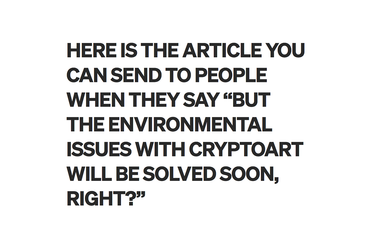 HERE IS THE ARTICLE YOU CAN SEND TO PEOPLE WHEN THEY SAY “BUT THE ENVIRONMENTAL ISSUES WITH CRYPTOART WILL BE SOLVED SOON, RIGHT?”